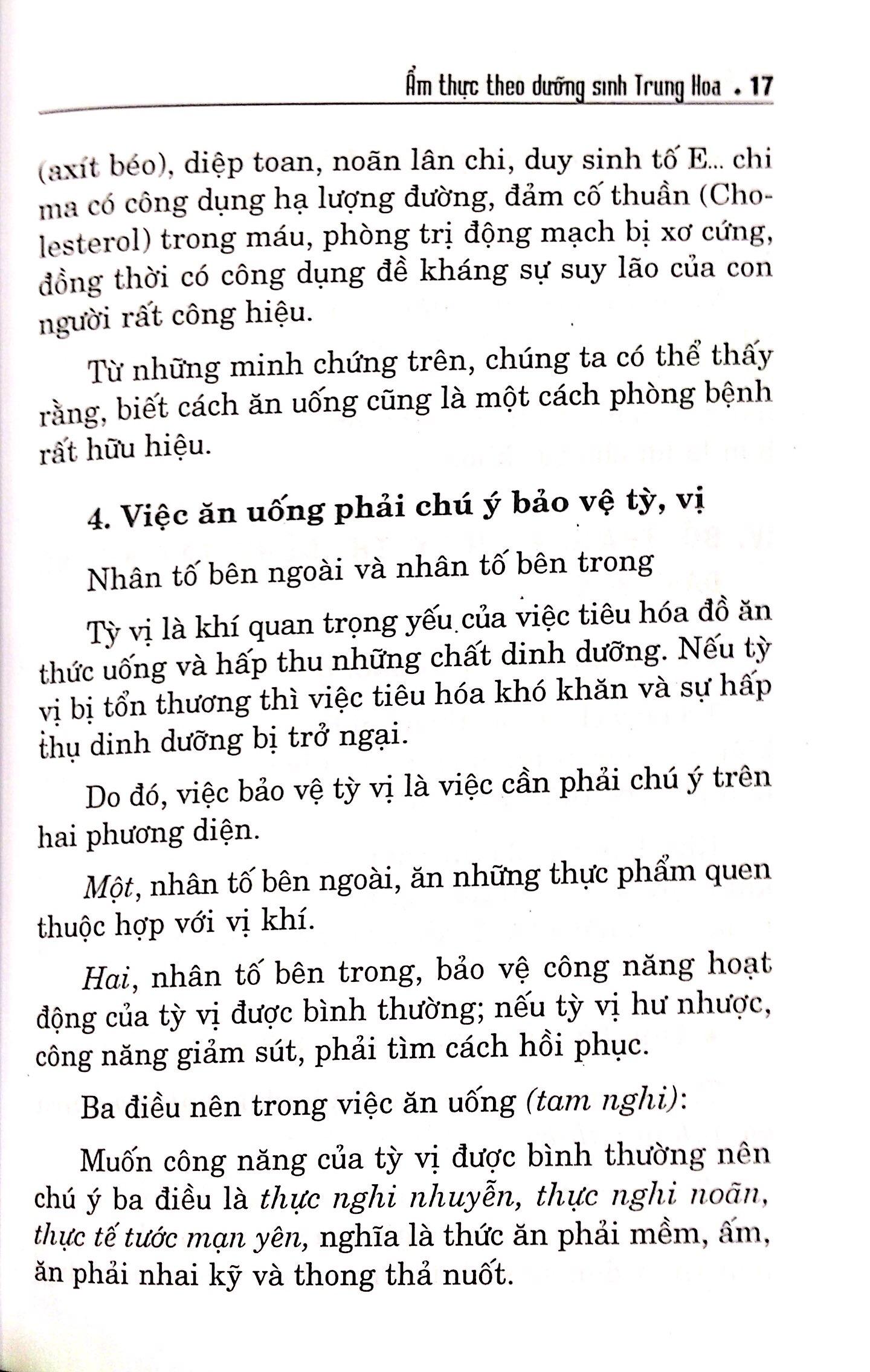 Ẩm thực theo dưỡng sinh Trung Hoa . 17

(axít béo), diệp toan, noãn lân chi, duy sinh tố E... chi ma có công dụng hạ lượng đường, đảm cố thuần (Cholesterol) trong máu, phòng trị động mạch bị xơ cứng, đồng thời có công dụng đề kháng sự suy lão của con người rất công hiệu.

Từ những minh chứng trên, chúng ta có thể thấy rằng, biết cách ăn uống cũng là một cách phòng bệnh rất hữu hiệu.

4. Việc ăn uống phải chú ý bảo vệ tỳ, vị

Nhân tố bên ngoài và nhân tố bên trong

Tỳ vị là khí quan trọng yếu của việc tiêu hóa đồ ăn thức uống và hấp thu những chất dinh dưỡng. Nếu tỳ vị bị tổn thương thì việc tiêu hóa khó khăn và sự hấp thụ dinh dưỡng bị trở ngại.

Do đó, việc bảo vệ tỳ vị là việc cần phải chú ý trên hai phương diện.

Một, nhân tố bên ngoài, ăn những thực phẩm quen thuộc hợp với vị khí.

Hai, nhân tố bên trong, bảo vệ công năng hoạt động của tỳ vị được bình thường; nếu tỳ vị hư nhược, công năng giảm sút, phải tìm cách hồi phục.

Ba điều nên trong việc ăn uống (tam nghi):

Muốn công năng của tỳ vị được bình thường nên chú ý ba điều là thực nghi nhuyễn, thực nghi noãn, thực tế tước mạn yên, nghĩa là thức ăn phải mềm, ấm, ăn phải nhai kỹ và thong thả nuốt.